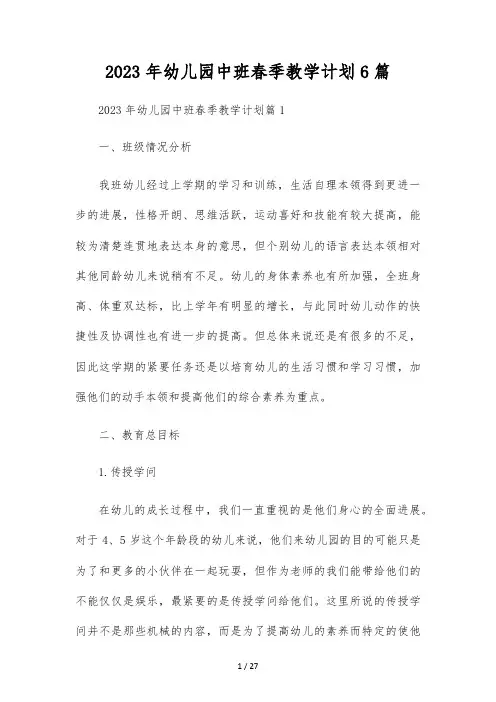 2023年幼儿园中班春季教学计划6篇

2023年幼儿园中班春季教学计划篇1

一、班级情况分析

我班幼儿经过上学期的学习和训练，生活自理本领得到更进一步的进展，性格开朗、思维活跃，运动喜好和技能有较大提高，能较为清楚连贯地表达本身的意思，但个别幼儿的语言表达本领相对其他同龄幼儿来说稍有不足。幼儿的身体素养也有所加强，全班身高、体重双达标，比上学年有明显的增长，与此同时幼儿动作的快捷性及协调性也有进一步的提高。但总体来说还是有很多的不足，因此这学期的紧要任务还是以培育幼儿的生活习惯和学习习惯，加强他们的动手本领和提高他们的综合素养为重点。

二、教育总目标

1.传授学问

在幼儿的成长过程中，我们一直重视的是他们身心的全面进展。对于4、5岁这个年龄段的幼儿来说，他们来幼儿园的目的可能只是为了和更多的小伙伴在一起玩耍，但作为老师的我们能带给他们的不能仅仅是娱乐，最紧要的是传授学问给他们。这里所说的传授学问并不是那些机械的内容，而是为了提高幼儿的素养而特定的使他

1 / 27